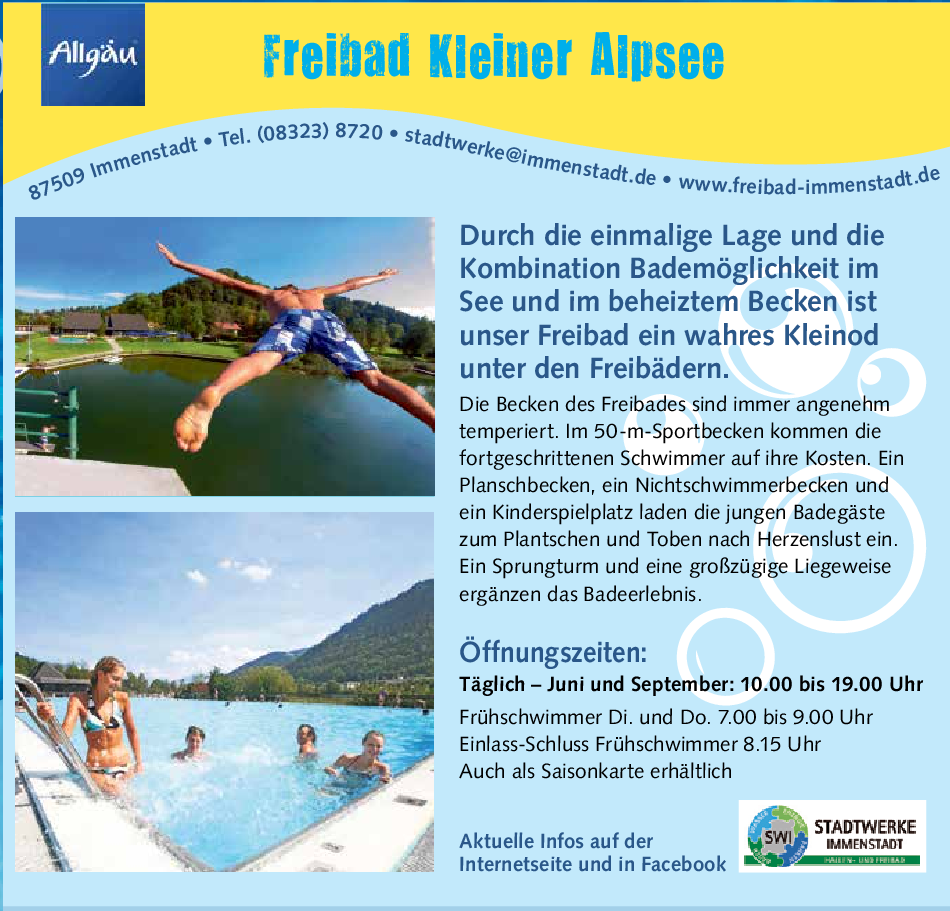 Allgäu

Freibad Kleiner Alpsee

87509 Immenstadt • Tel. (08323) 8720 • stadtwerke@immenstadt.de • www.freibad-immenstadt.de

Durch die einmalige Lage und die Kombination Bademöglichkeit im See und im beheiztem Becken ist unser Freibad ein wahres Kleinod unter den Freibädern.

Die Becken des Freibades sind immer angenehm temperiert. Im 50-m-Sportbecken kommen die fortgeschrittenen Schwimmer auf ihre Kosten. Ein Planschbecken, ein Nichtschwimmerbecken und ein Kinderspielplatz laden die jungen Badegäste zum Plantschen und Toben nach Herzenslust ein. Ein Sprungturm und eine großzügige Liegeweise ergänzen das Badeerlebnis.

Öffnungszeiten:

Täglich – Juni und September: 10.00 bis 19.00 Uhr

Frühschwimmer Di. und Do. 7.00 bis 9.00 Uhr
Einlass-Schluss Frühschwimmer 8.15 Uhr
Auch als Saisonkarte erhältlich

Aktuelle Infos auf der Internetseite und in Facebook

SWI STADTWERKE IMMENSTADT HALLEN- UND FREIBAD